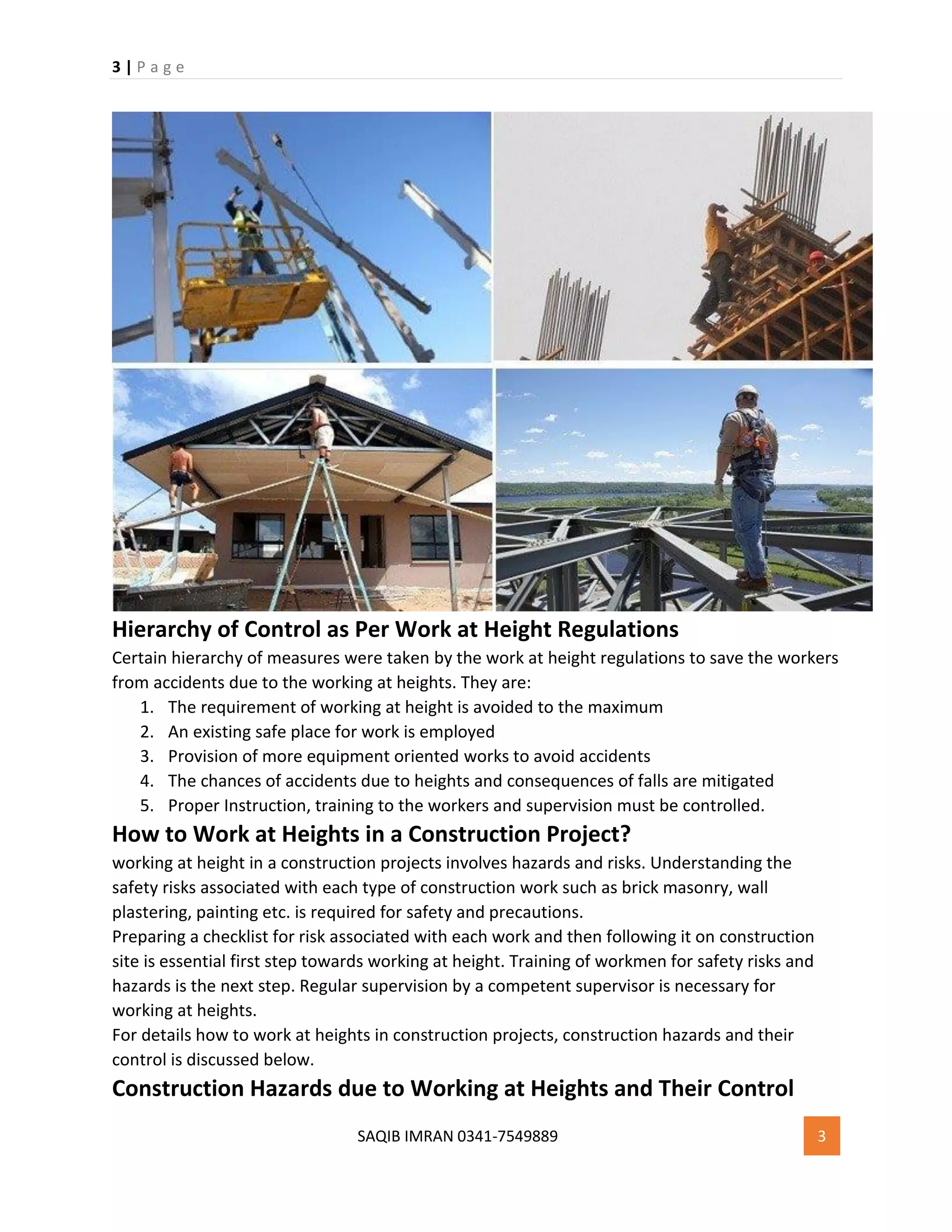 3 | Page

Hierarchy of Control as Per Work at Height Regulations

Certain hierarchy of measures were taken by the work at height regulations to save the workers from accidents due to the working at heights. They are:

1. The requirement of working at height is avoided to the maximum
2. An existing safe place for work is employed
3. Provision of more equipment oriented works to avoid accidents
4. The chances of accidents due to heights and consequences of falls are mitigated
5. Proper Instruction, training to the workers and supervision must be controlled.

How to Work at Heights in a Construction Project?

working at height in a construction projects involves hazards and risks. Understanding the safety risks associated with each type of construction work such as brick masonry, wall plastering, painting etc. is required for safety and precautions.

Preparing a checklist for risk associated with each work and then following it on construction site is essential first step towards working at height. Training of workmen for safety risks and hazards is the next step. Regular supervision by a competent supervisor is necessary for working at heights.

For details how to work at heights in construction projects, construction hazards and their control is discussed below.

Construction Hazards due to Working at Heights and Their Control

SAQIB IMRAN 0341-7549889

3